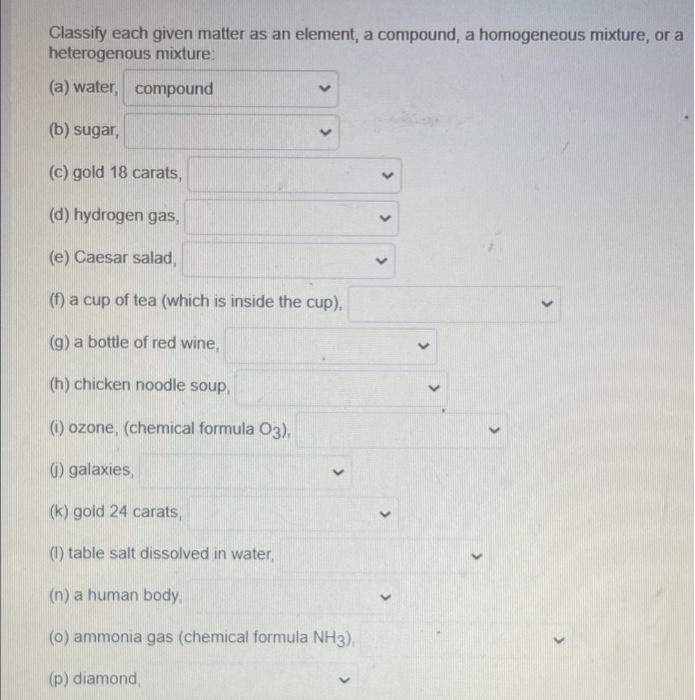 Classify each given matter as an element, a compound, a homogeneous mixture, or a heterogenous mixture:

(a) water, compound

(b) sugar,

(c) gold 18 carats,

(d) hydrogen gas,

(e) Caesar salad,

(f) a cup of tea (which is inside the cup),

(g) a bottle of red wine,

(h) chicken noodle soup,

(i) ozone, (chemical formula $O_3$),

(j) galaxies,

(k) gold 24 carats,

(l) table salt dissolved in water,

(n) a human body,

(o) ammonia gas (chemical formula $NH_3$),

(p) diamond,